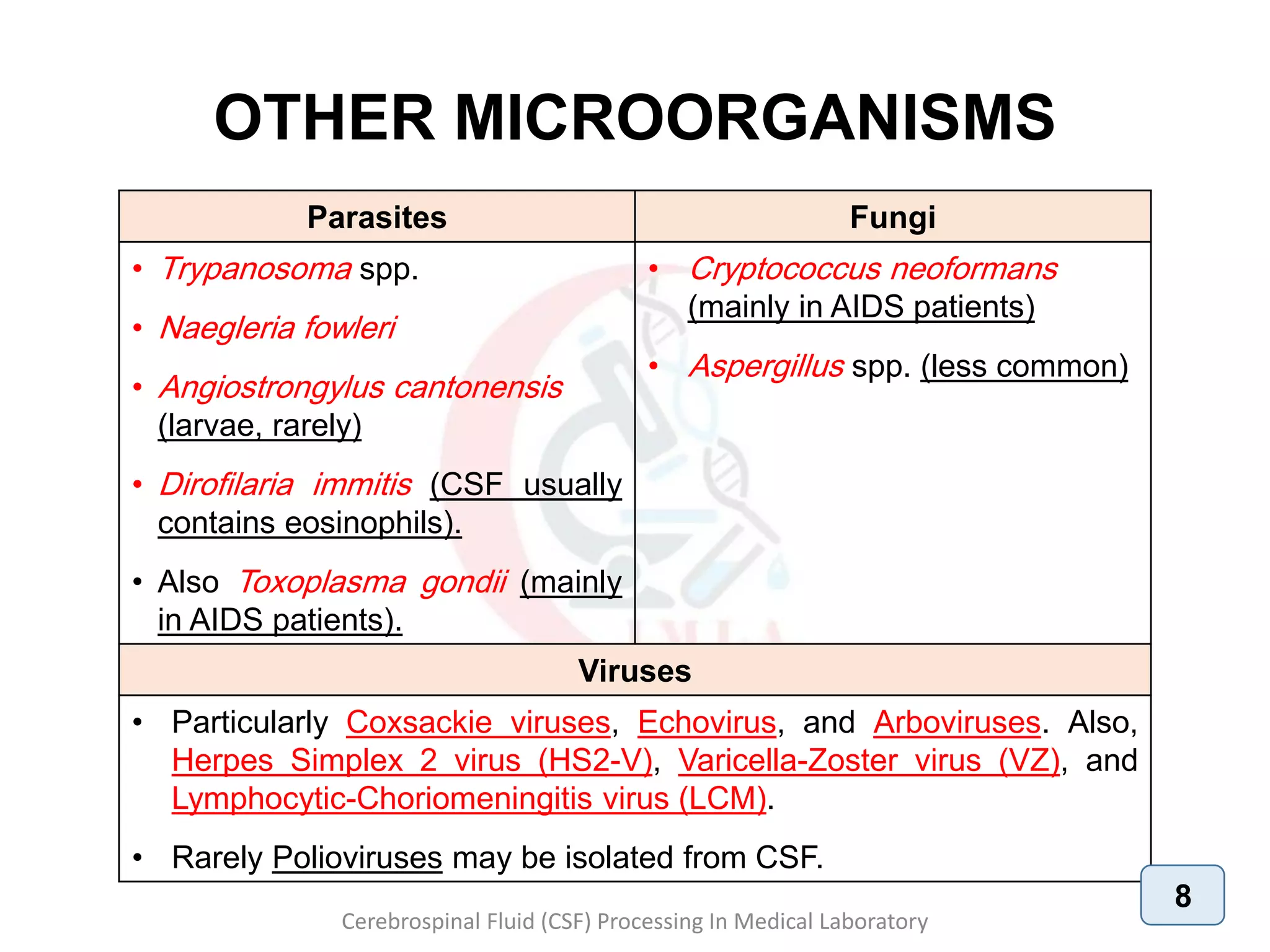 OTHER MICROORGANISMS

| Parasites | Fungi |
|---|---|
| • Trypanosoma spp. • Naegleria fowleri • Angiostrongylus cantonensis (larvae, rarely) • Dirofilaria immitis (CSF usually contains eosinophils). • Also Toxoplasma gondii (mainly in AIDS patients). | • Cryptococcus neoformans (mainly in AIDS patients) • Aspergillus spp. (less common) |

| Viruses |
|---|
| • Particularly Coxsackie viruses, Echovirus, and Arboviruses. Also, Herpes Simplex 2 virus (HS2-V), Varicella-Zoster virus (VZ), and Lymphocytic-Choriomeningitis virus (LCM). • Rarely Polioviruses may be isolated from CSF. |

8

Cerebrospinal Fluid (CSF) Processing In Medical Laboratory